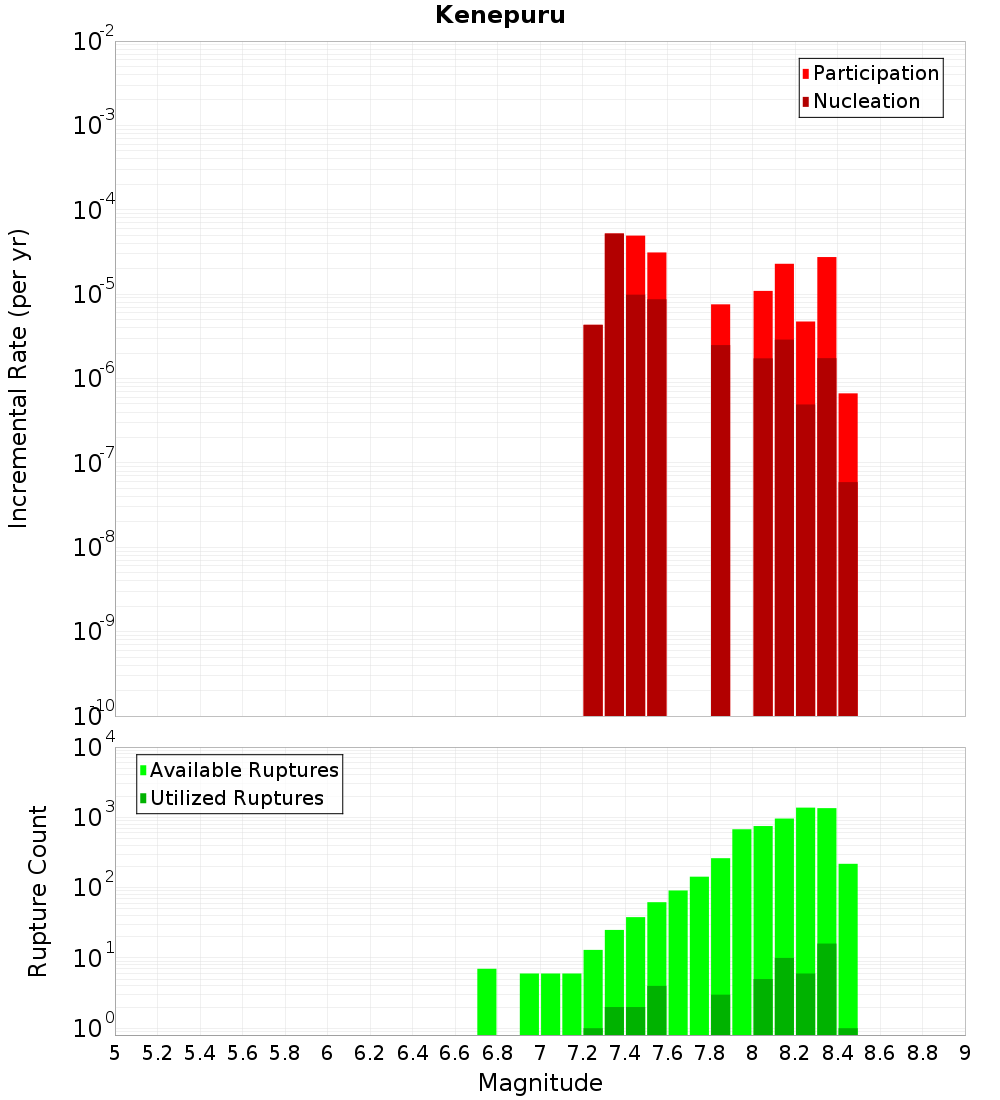 Kenepuru

Participation
Nucleation

Incremental Rate (per yr)

$10^{-2}$
$10^{-3}$
$10^{-4}$
$10^{-5}$
$10^{-6}$
$10^{-7}$
$10^{-8}$
$10^{-9}$
$10^{-10}$

Available Ruptures
Utilized Ruptures

Rupture Count

$10^{4}$
$10^{3}$
$10^{2}$
$10^{1}$
$10^{0}$

5 5.2 5.4 5.6 5.8 6 6.2 6.4 6.6 6.8 7 7.2 7.4 7.6 7.8 8 8.2 8.4 8.6 8.8 9

Magnitude